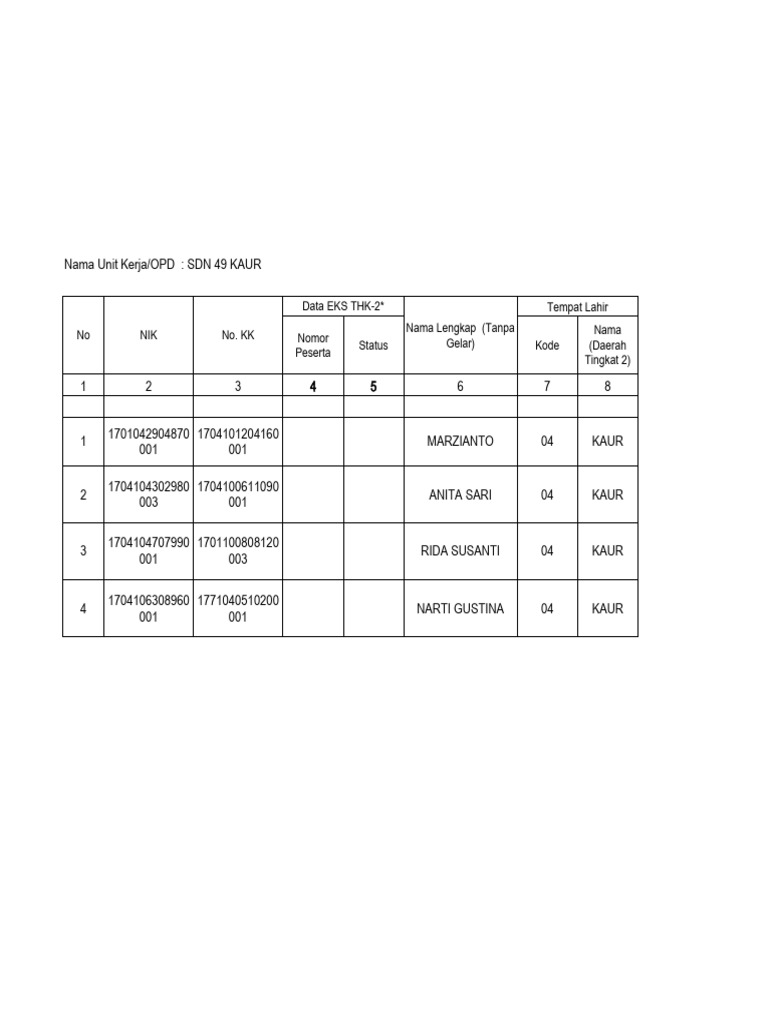 Nama Unit Kerja/OPD : SDN 49 KAUR

| No | NIK | No. KK | Data EKS THK-2* Nomor Peserta | Data EKS THK-2* Status | Nama Lengkap (Tanpa Gelar) | Tempat Lahir Kode | Tempat Lahir Nama (Daerah Tingkat 2) |
|---|---|---|---|---|---|---|---|
| 1 | 2 | 3 | 4 | 5 | 6 | 7 | 8 |
| | | | | | | | |
| 1 | 1701042904870001 | 1704101204160001 | | | MARZIANTO | 04 | KAUR |
| 2 | 1704104302980003 | 1704100611090001 | | | ANITA SARI | 04 | KAUR |
| 3 | 1704104707990001 | 1701100808120003 | | | RIDA SUSANTI | 04 | KAUR |
| 4 | 1704106308960001 | 1771040510200001 | | | NARTI GUSTINA | 04 | KAUR |